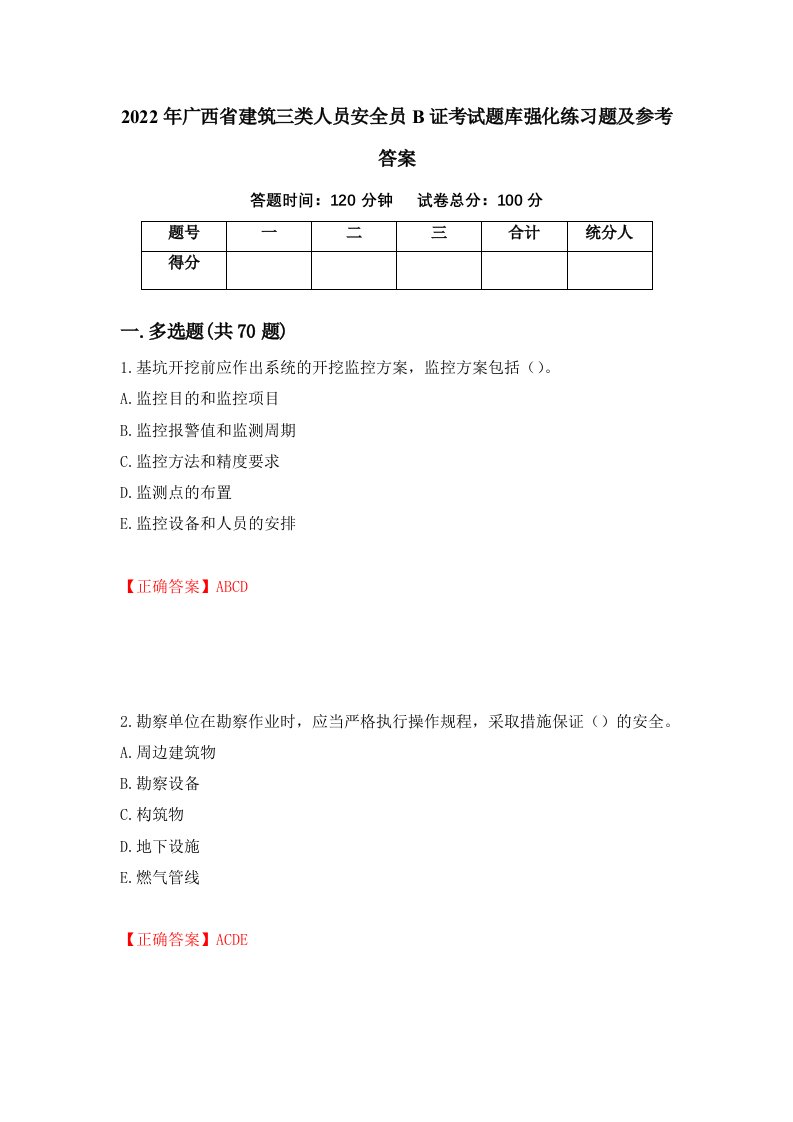 2022年广西省建筑三类人员安全员B证考试题库强化练习题及参考答案

答题时间：120分钟　试卷总分：100分

| 题号 | 一 | 二 | 三 | 合计 | 统分人 |
|---|---|---|---|---|---|
| 得分 | | | | | |

一.多选题(共70题)

1.基坑开挖前应作出系统的开挖监控方案，监控方案包括（）。

A.监控目的和监控项目

B.监控报警值和监测周期

C.监控方法和精度要求

D.监测点的布置

E.监控设备和人员的安排

【正确答案】ABCD

2.勘察单位在勘察作业时，应当严格执行操作规程，采取措施保证（）的安全。

A.周边建筑物

B.勘察设备

C.构筑物

D.地下设施

E.燃气管线

【正确答案】ACDE